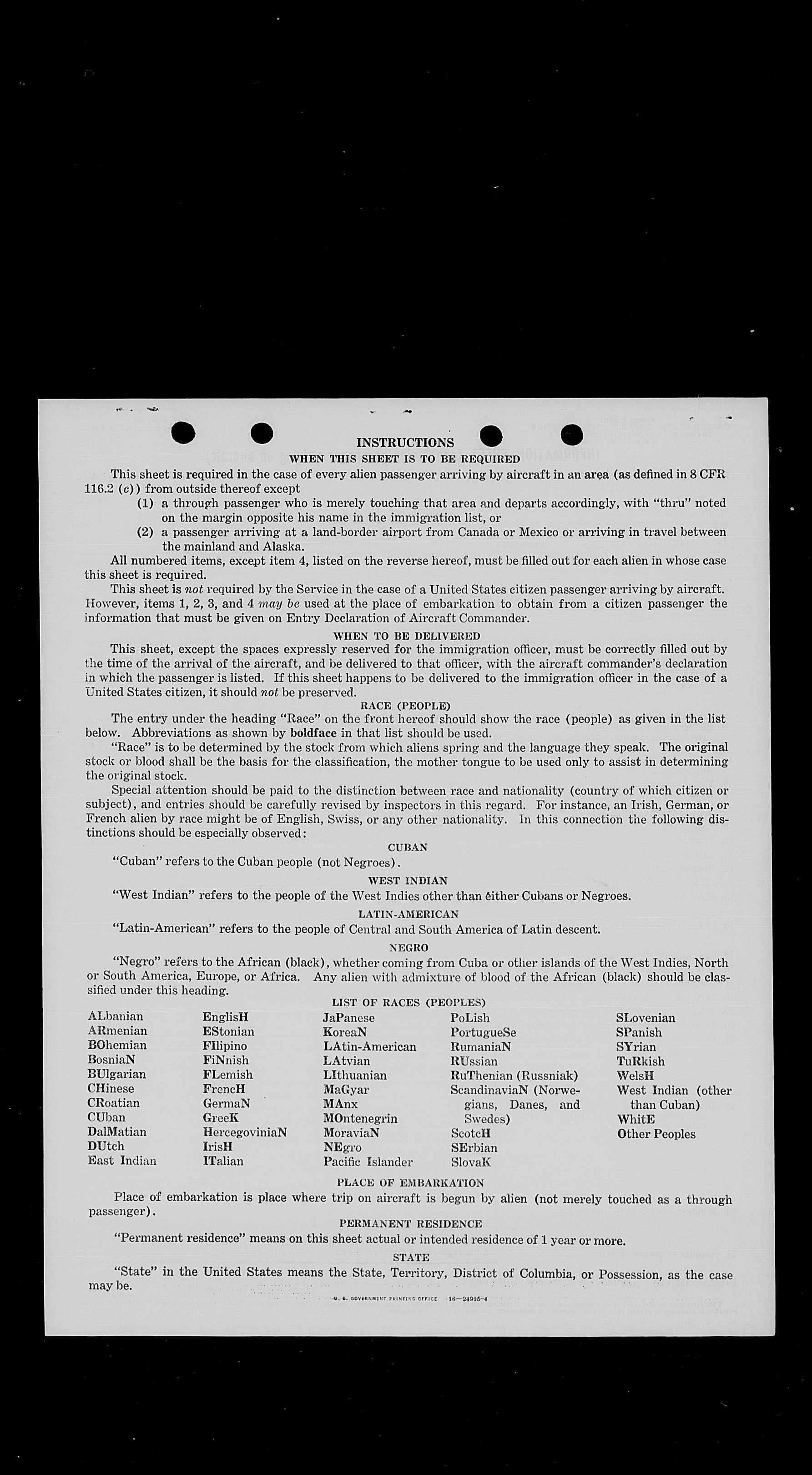 INSTRUCTIONS

WHEN THIS SHEET IS TO BE REQUIRED

This sheet is required in the case of every alien passenger arriving by aircraft in an area (as defined in 8 CFR 116.2 (c)) from outside thereof except

(1) a through passenger who is merely touching that area and departs accordingly, with "thru" noted on the margin opposite his name in the immigration list, or

(2) a passenger arriving at a land-border airport from Canada or Mexico or arriving in travel between the mainland and Alaska.

All numbered items, except item 4, listed on the reverse hereof, must be filled out for each alien in whose case this sheet is required.

This sheet is not required by the Service in the case of a United States citizen passenger arriving by aircraft. However, items 1, 2, 3, and 4 may be used at the place of embarkation to obtain from a citizen passenger the information that must be given on Entry Declaration of Aircraft Commander.

WHEN TO BE DELIVERED

This sheet, except the spaces expressly reserved for the immigration officer, must be correctly filled out by the time of the arrival of the aircraft, and be delivered to that officer, with the aircraft commander's declaration in which the passenger is listed. If this sheet happens to be delivered to the immigration officer in the case of a United States citizen, it should not be preserved.

RACE (PEOPLE)

The entry under the heading "Race" on the front hereof should show the race (people) as given in the list below. Abbreviations as shown by boldface in that list should be used.

"Race" is to be determined by the stock from which aliens spring and the language they speak. The original stock or blood shall be the basis for the classification, the mother tongue to be used only to assist in determining the original stock.

Special attention should be paid to the distinction between race and nationality (country of which citizen or subject), and entries should be carefully revised by inspectors in this regard. For instance, an Irish, German, or French alien by race might be of English, Swiss, or any other nationality. In this connection the following distinctions should be especially observed:

CUBAN

"Cuban" refers to the Cuban people (not Negroes).

WEST INDIAN

"West Indian" refers to the people of the West Indies other than either Cubans or Negroes.

LATIN-AMERICAN

"Latin-American" refers to the people of Central and South America of Latin descent.

NEGRO

"Negro" refers to the African (black), whether coming from Cuba or other islands of the West Indies, North or South America, Europe, or Africa. Any alien with admixture of blood of the African (black) should be classified under this heading.

LIST OF RACES (PEOPLES)

ALbanian
ARmenian
BOhemian
BosniaN
BUlgarian
CHinese
CRoatian
CUban
DalMatian
DUtch
East Indian

EnglisH
EStonian
FIlipino
FiNnish
FLemish
FrencH
GermaN
GreeK
HercegoviniaN
IrisH
ITalian

JaPanese
KoreaN
LAtin-American
LAtvian
LIthuanian
MaGyar
MAnx
MOntenegrin
MoraviaN
NEgro
Pacific Islander

PoLish
PortugueSe
RumaniaN
RUssian
RuThenian (Russniak)
ScandinaviaN (Norwegians, Danes, and Swedes)
ScotcH
SErbian
SlovaK

SLovenian
SPanish
SYrian
TuRkish
WelsH
West Indian (other than Cuban)
WhitE
Other Peoples

PLACE OF EMBARKATION

Place of embarkation is place where trip on aircraft is begun by alien (not merely touched as a through passenger).

PERMANENT RESIDENCE

"Permanent residence" means on this sheet actual or intended residence of 1 year or more.

STATE

"State" in the United States means the State, Territory, District of Columbia, or Possession, as the case may be.

U. S. GOVERNMENT PRINTING OFFICE 16—24915-4